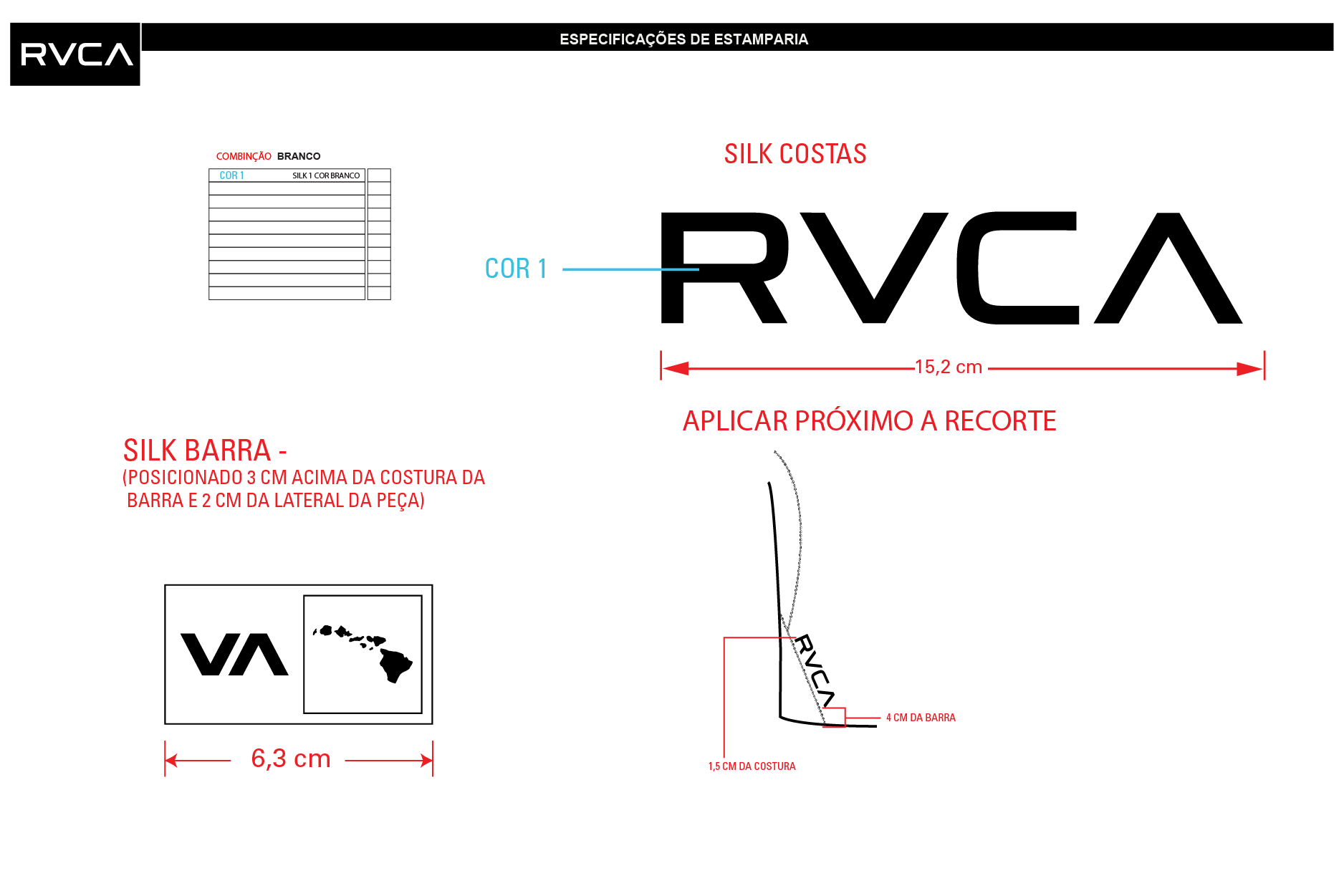 RVCA

ESPECIFICAÇÕES DE ESTAMPARIA

COMBINÇÃO BRANCO

| COR 1 SILK 1 COR BRANCO | |
|---|---|
| | |
| | |
| | |
| | |
| | |
| | |
| | |
| | |
| | |

SILK COSTAS

COR 1

RVCA

15,2 cm

APLICAR PRÓXIMO A RECORTE

SILK BARRA -
(POSICIONADO 3 CM ACIMA DA COSTURA DA BARRA E 2 CM DA LATERAL DA PEÇA)

VA

6,3 cm

RVCA

4 CM DA BARRA

1,5 CM DA COSTURA